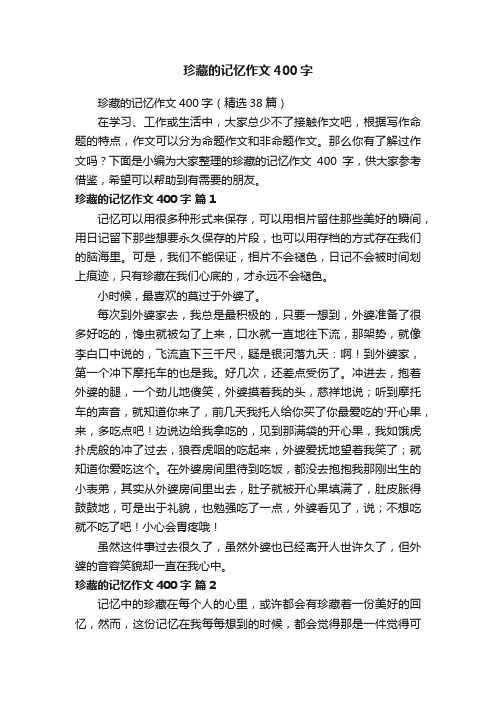 珍藏的记忆作文400字

珍藏的记忆作文400字（精选38篇）

在学习、工作或生活中，大家总少不了接触作文吧，根据写作命题的特点，作文可以分为命题作文和非命题作文。那么你有了解过作文吗？下面是小编为大家整理的珍藏的记忆作文 400 字，供大家参考借鉴，希望可以帮助到有需要的朋友。

珍藏的记忆作文400字 篇1

记忆可以用很多种形式来保存，可以用相片留住那些美好的瞬间，用日记留下那些想要永久保存的片段，也可以用存档的方式存在我们的脑海里。可是，我们不能保证，相片不会褪色，日记不会被时间划上痕迹，只有珍藏在我们心底的，才永远不会褪色。

小时候，最喜欢的莫过于外婆了。

每次到外婆家去，我总是最积极的，只要一想到，外婆准备了很多好吃的，馋虫就被勾了上来，口水就一直地往下流，那架势，就像李白口中说的，飞流直下三千尺，疑是银河落九天：啊！到外婆家，第一个冲下摩托车的也是我。好几次，还差点受伤了。冲进去，抱着外婆的腿，一个劲儿地傻笑，外婆摸着我的头，慈祥地说；听到摩托车的声音，就知道你来了，前几天我托人给你买了你最爱吃的'开心果，来，多吃点吧！边说边给我拿吃的，见到那满袋的开心果，我如饿虎扑虎般的冲了过去，狼吞虎咽的吃起来，外婆爱抚地望着我笑了；就知道你爱吃这个。在外婆房间里待到吃饭，都没去抱抱我那刚出生的小表弟，其实从外婆房间里出去，肚子就被开心果填满了，肚皮胀得鼓鼓地，可是出于礼貌，也勉强吃了一点，外婆看见了，说；不想吃就不吃了吧！小心会胃疼哦！

虽然这件事过去很久了，虽然外婆也已经离开人世许久了，但外婆的音容笑貌却一直在我心中。

珍藏的记忆作文400字 篇2

记忆中的珍藏在每个人的心里，或许都会有珍藏着一份美好的回忆，然而，这份记忆在我每每想到的时候，都会觉得那是一件觉得可